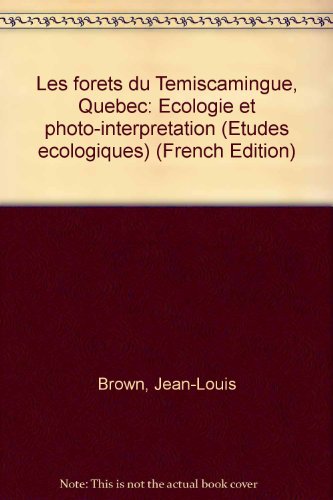 Les forets du Temiscamingue, Quebec: Ecologie et photo-interpretation (Etudes ecologiques) (French Edition)

Brown, Jean-Louis

Note: This is not the actual book cover